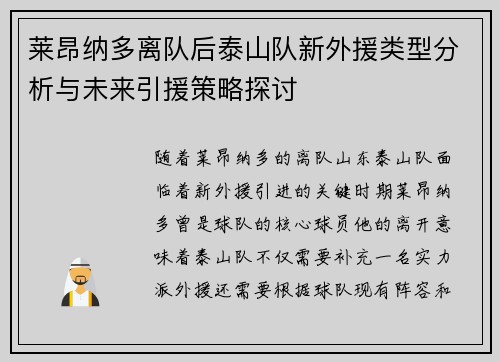 莱昂纳多离队后泰山队新外援类型分析与未来引援策略探讨

随着莱昂纳多的离队山东泰山队面临着新外援引进的关键时期莱昂纳多曾是球队的核心球员他的离开意味着泰山队不仅需要补充一名实力派外援还需要根据球队现有阵容和